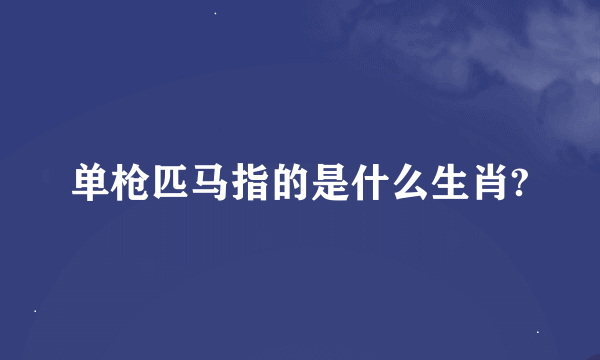 单枪匹马指的是什么生肖?